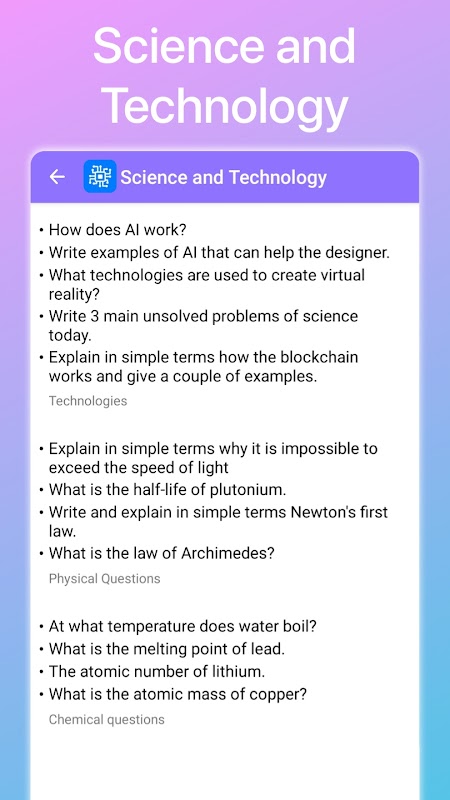 Science and Technology

Science and Technology

• How does AI work?
• Write examples of AI that can help the designer.
• What technologies are used to create virtual reality?
• Write 3 main unsolved problems of science today.
• Explain in simple terms how the blockchain works and give a couple of examples.

Technologies

• Explain in simple terms why it is impossible to exceed the speed of light
• What is the half-life of plutonium.
• Write and explain in simple terms Newton's first law.
• What is the law of Archimedes?

Physical Questions

• At what temperature does water boil?
• What is the melting point of lead.
• The atomic number of lithium.
• What is the atomic mass of copper?

Chemical questions